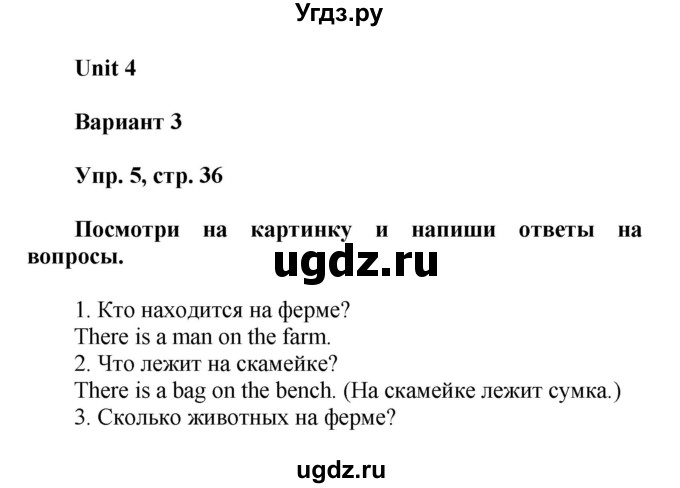 Угдз.ру

Unit 4

Вариант 3

Упр. 5, стр. 36

Посмотри на картинку и напиши ответы на вопросы.

ugdz.ru

1. Кто находится на ферме?
There is a man on the farm.
2. Что лежит на скамейке?
There is a bag on the bench. (На скамейке лежит сумка.)
3. Сколько животных на ферме?

ugdz.ru